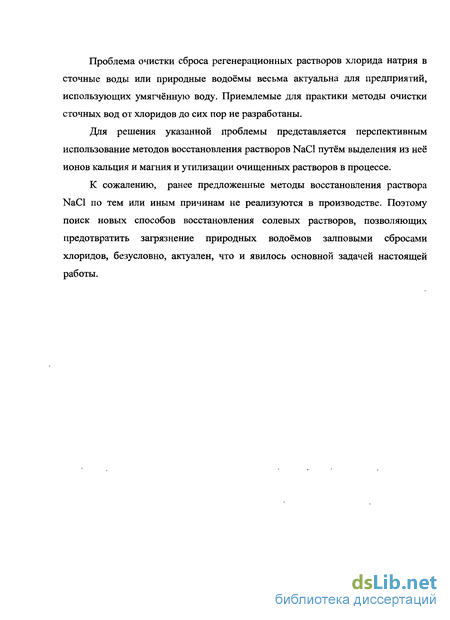 Проблема очистки сброса регенерационных растворов хлорида натрия в сточные воды или природные водоёмы весьма актуальна для предприятий, использующих умягчённую воду. Приемлемые для практики методы очистки сточных вод от хлоридов до сих пор не разработаны.

Для решения указанной проблемы представляется перспективным использование методов восстановления растворов NaCl путём выделения из неё ионов кальция и магния и утилизации очищенных растворов в процессе.

К сожалению, ранее предложенные методы восстановления раствора NaCl по тем или иным причинам не реализуются в производстве. Поэтому поиск новых способов восстановления солевых растворов, позволяющих предотвратить загрязнение природных водоёмов залповыми сбросами хлоридов, безусловно, актуален, что и явилось основной задачей настоящей работы.

dsLib.net
библиотека диссертаций